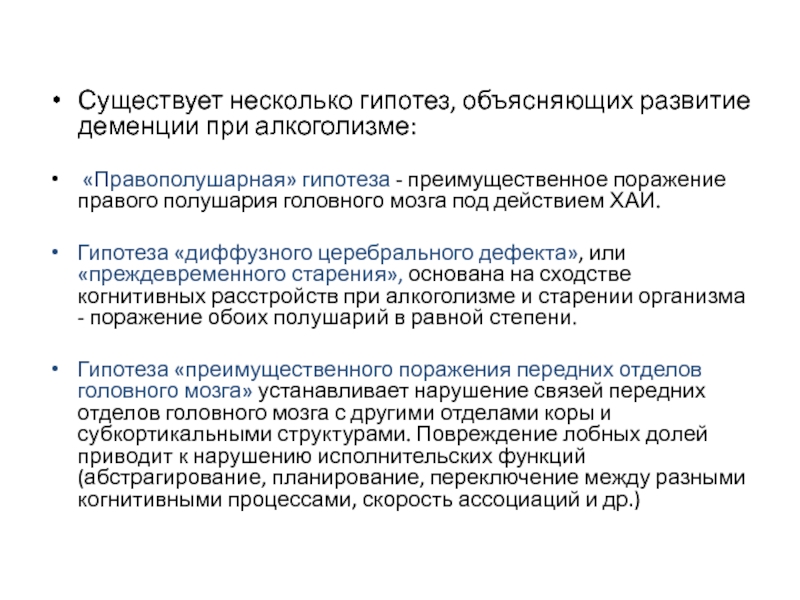 • Существует несколько гипотез, объясняющих развитие деменции при алкоголизме:

• «Правополушарная» гипотеза - преимущественное поражение правого полушария головного мозга под действием ХАИ.

• Гипотеза «диффузного церебрального дефекта», или «преждевременного старения», основана на сходстве когнитивных расстройств при алкоголизме и старении организма - поражение обоих полушарий в равной степени.

• Гипотеза «преимущественного поражения передних отделов головного мозга» устанавливает нарушение связей передних отделов головного мозга с другими отделами коры и субкортикальными структурами. Повреждение лобных долей приводит к нарушению исполнительских функций (абстрагирование, планирование, переключение между разными когнитивными процессами, скорость ассоциаций и др.)